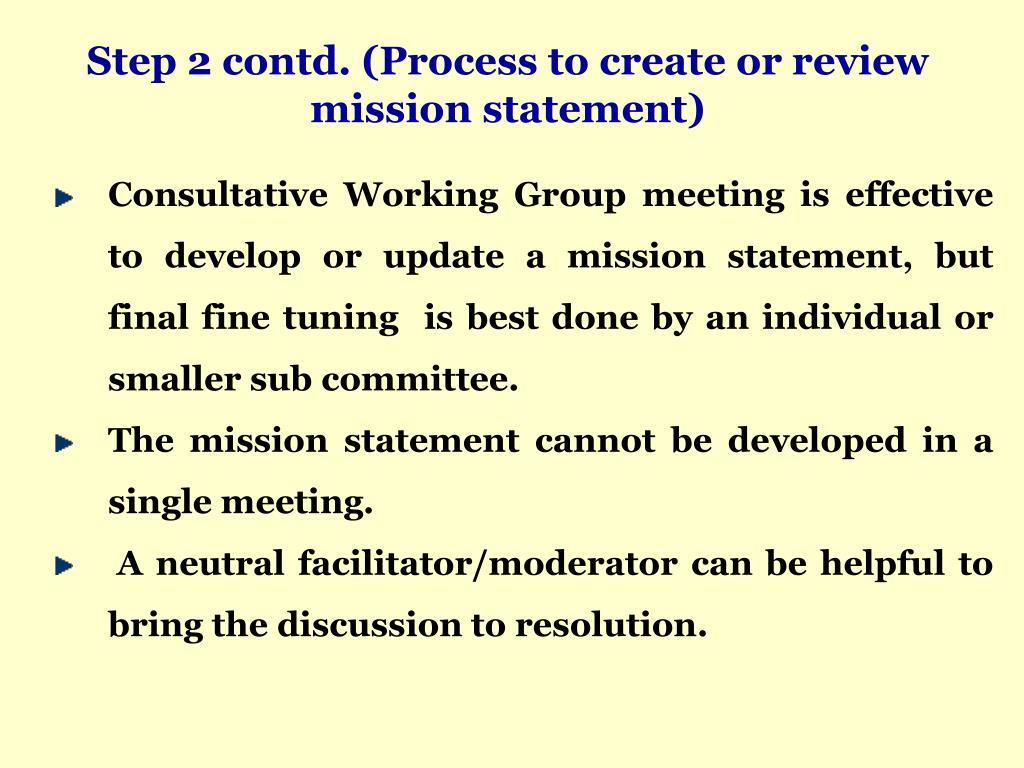 Step 2 contd. (Process to create or review mission statement)

Consultative Working Group meeting is effective to develop or update a mission statement, but final fine tuning is best done by an individual or smaller sub committee.

The mission statement cannot be developed in a single meeting.

A neutral facilitator/moderator can be helpful to bring the discussion to resolution.